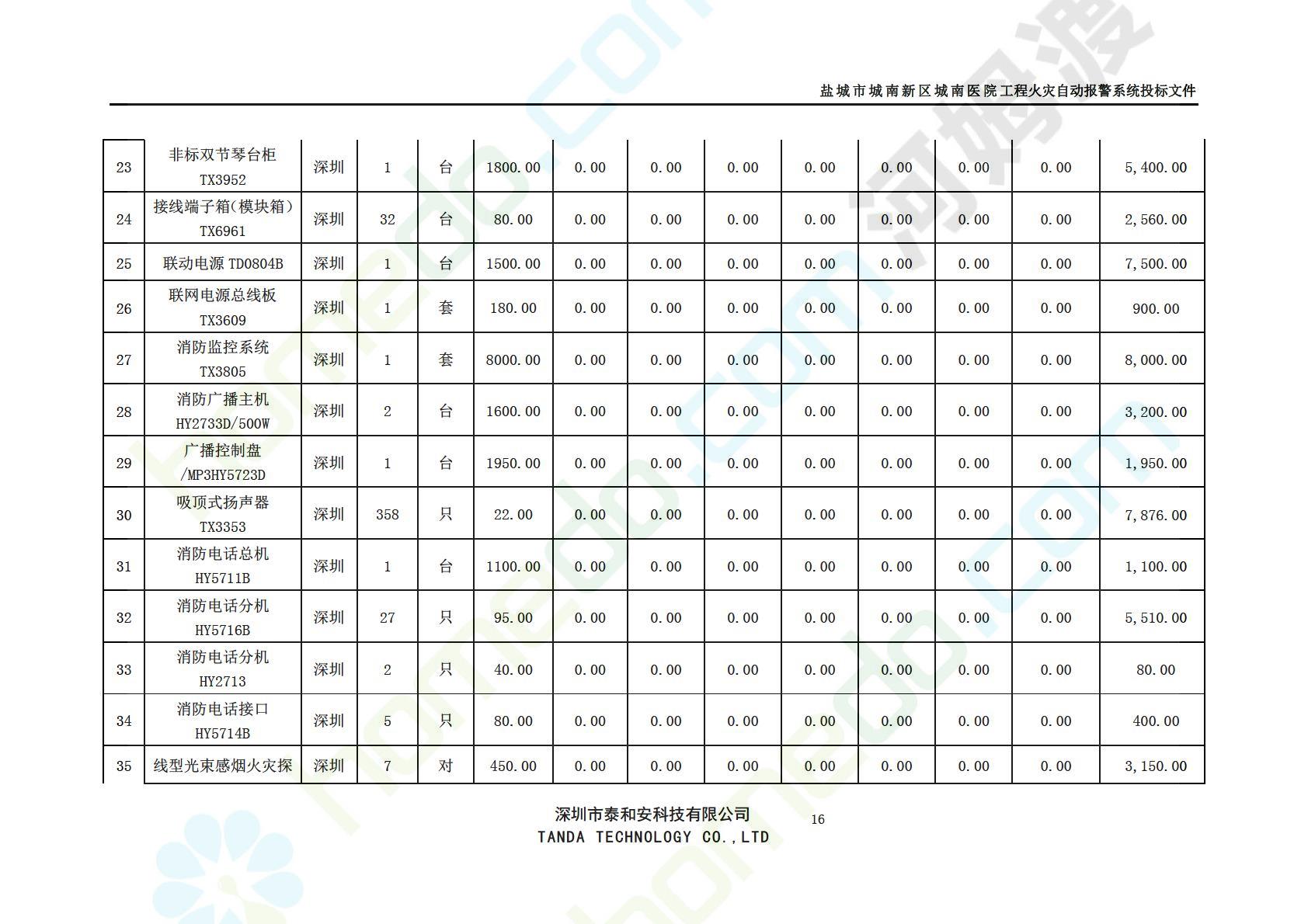 盐城市城南新区城南医院工程火灾自动报警系统投标文件

| 23 | 非标双节琴台柜 TX3952 | 深圳 | 1 | 台 | 1800.00 | 0.00 | 0.00 | 0.00 | 0.00 | 0.00 | 0.00 | 0.00 | 5,400.00 |
|---|---|---|---|---|---|---|---|---|---|---|---|---|---|
| 24 | 接线端子箱(模块箱) TX6961 | 深圳 | 32 | 台 | 80.00 | 0.00 | 0.00 | 0.00 | 0.00 | 0.00 | 0.00 | 0.00 | 2,560.00 |
| 25 | 联动电源 TD0804B | 深圳 | 1 | 台 | 1500.00 | 0.00 | 0.00 | 0.00 | 0.00 | 0.00 | 0.00 | 0.00 | 7,500.00 |
| 26 | 联网电源总线板 TX3609 | 深圳 | 1 | 套 | 180.00 | 0.00 | 0.00 | 0.00 | 0.00 | 0.00 | 0.00 | 0.00 | 900.00 |
| 27 | 消防监控系统 TX3805 | 深圳 | 1 | 套 | 8000.00 | 0.00 | 0.00 | 0.00 | 0.00 | 0.00 | 0.00 | 0.00 | 8,000.00 |
| 28 | 消防广播主机 HY2733D/500W | 深圳 | 2 | 台 | 1600.00 | 0.00 | 0.00 | 0.00 | 0.00 | 0.00 | 0.00 | 0.00 | 3,200.00 |
| 29 | 广播控制盘 /MP3HY5723D | 深圳 | 1 | 台 | 1950.00 | 0.00 | 0.00 | 0.00 | 0.00 | 0.00 | 0.00 | 0.00 | 1,950.00 |
| 30 | 吸顶式扬声器 TX3353 | 深圳 | 358 | 只 | 22.00 | 0.00 | 0.00 | 0.00 | 0.00 | 0.00 | 0.00 | 0.00 | 7,876.00 |
| 31 | 消防电话总机 HY5711B | 深圳 | 1 | 台 | 1100.00 | 0.00 | 0.00 | 0.00 | 0.00 | 0.00 | 0.00 | 0.00 | 1,100.00 |
| 32 | 消防电话分机 HY5716B | 深圳 | 27 | 只 | 95.00 | 0.00 | 0.00 | 0.00 | 0.00 | 0.00 | 0.00 | 0.00 | 5,510.00 |
| 33 | 消防电话分机 HY2713 | 深圳 | 2 | 只 | 40.00 | 0.00 | 0.00 | 0.00 | 0.00 | 0.00 | 0.00 | 0.00 | 80.00 |
| 34 | 消防电话接口 HY5714B | 深圳 | 5 | 只 | 80.00 | 0.00 | 0.00 | 0.00 | 0.00 | 0.00 | 0.00 | 0.00 | 400.00 |
| 35 | 线型光束感烟火灾探 | 深圳 | 7 | 对 | 450.00 | 0.00 | 0.00 | 0.00 | 0.00 | 0.00 | 0.00 | 0.00 | 3,150.00 |

深圳市泰和安科技有限公司
TANDA TECHNOLOGY CO.,LTD
16